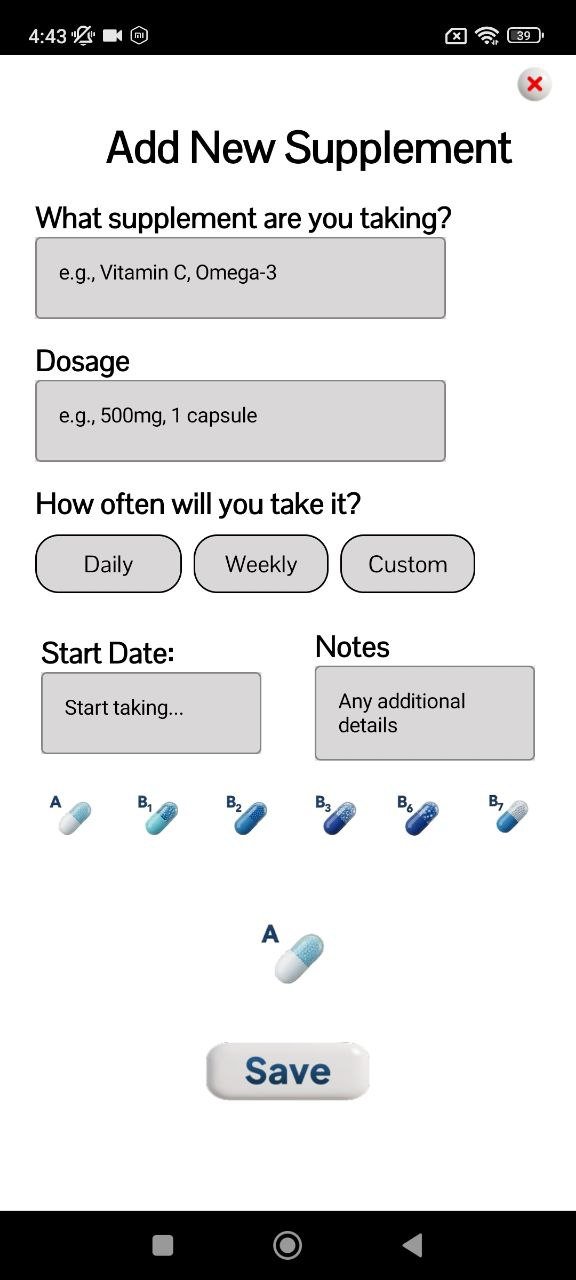 4:43 39

Add New Supplement

What supplement are you taking?

e.g., Vitamin C, Omega-3

Dosage

e.g., 500mg, 1 capsule

How often will you take it?

Daily Weekly Custom

Start Date:

Start taking...

Notes

Any additional details

A $B_1$ $B_2$ $B_3$ $B_6$ $B_7$

A

Save